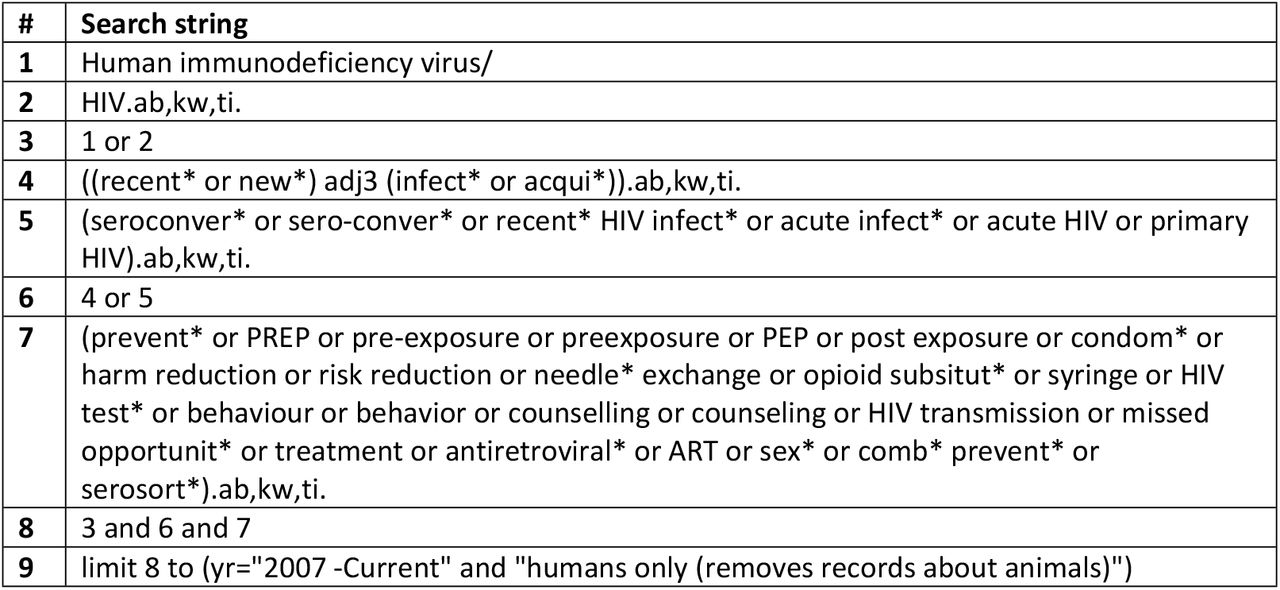 | # | Search string |
|---|---|
| 1 | Human immunodeficiency virus/ |
| 2 | HIV.ab,kw,ti. |
| 3 | 1 or 2 |
| 4 | ((recent* or new*) adj3 (infect* or acqui*)).ab,kw,ti. |
| 5 | (seroconver* or sero-conver* or recent* HIV infect* or acute infect* or acute HIV or primary HIV).ab,kw,ti. |
| 6 | 4 or 5 |
| 7 | (prevent* or PREP or pre-exposure or preexposure or PEP or post exposure or condom* or harm reduction or risk reduction or needle* exchange or opioid subsitut* or syringe or HIV test* or behaviour or behavior or counselling or counseling or HIV transmission or missed opportunit* or treatment or antiretroviral* or ART or sex* or comb* prevent* or serosort*).ab,kw,ti. |
| 8 | 3 and 6 and 7 |
| 9 | limit 8 to (yr="2007 -Current" and "humans only (removes records about animals)") |